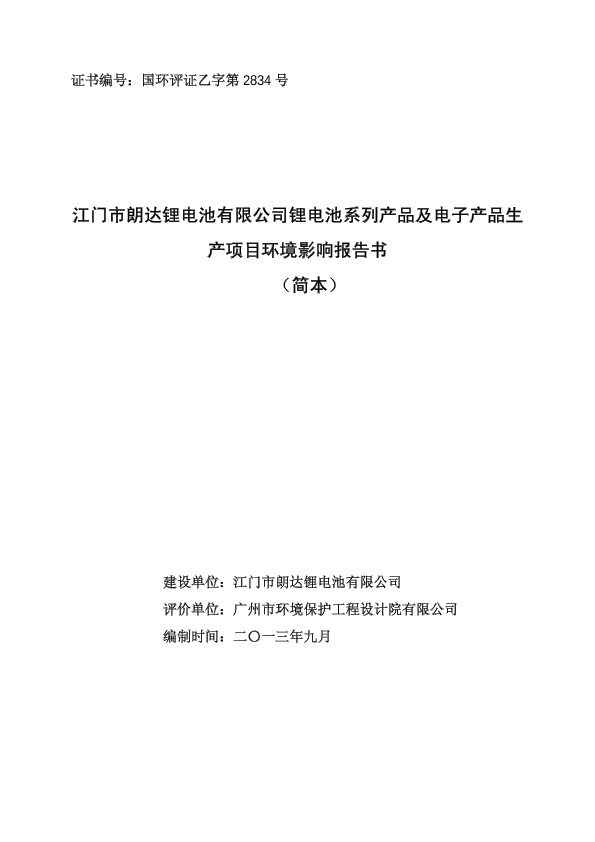 证书编号：国环评证乙字第 2834 号

江门市朗达锂电池有限公司锂电池系列产品及电子产品生产项目环境影响报告书
（简本）

建设单位：江门市朗达锂电池有限公司
评价单位：广州市环境保护工程设计院有限公司
编制时间：二〇一三年九月